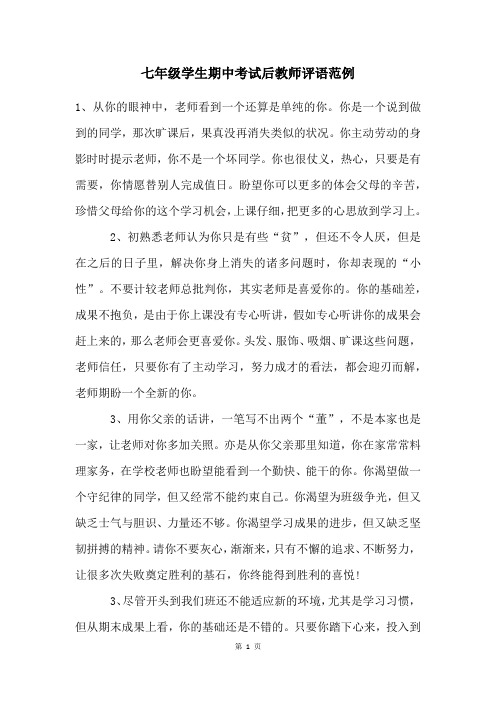 七年级学生期中考试后教师评语范例

1、从你的眼神中，老师看到一个还算是单纯的你。你是一个说到做到的同学，那次旷课后，果真没再消失类似的状况。你主动劳动的身影时时提示老师，你不是一个坏同学。你也很仗义，热心，只要是有需要，你情愿替别人完成值日。盼望你可以更多的体会父母的辛苦，珍惜父母给你的这个学习机会，上课仔细，把更多的心思放到学习上。

2、初熟悉老师认为你只是有些“贫”，但还不令人厌，但是在之后的日子里，解决你身上消失的诸多问题时，你却表现的“小性”。不要计较老师总批判你，其实老师是喜爱你的。你的基础差，成果不抱负，是由于你上课没有专心听讲，假如专心听讲你的成果会赶上来的，那么老师会更喜爱你。头发、服饰、吸烟、旷课这些问题，老师信任，只要你有了主动学习，努力成才的看法，都会迎刃而解，老师期盼一个全新的你。

3、用你父亲的话讲，一笔写不出两个“董”，不是本家也是一家，让老师对你多加关照。亦是从你父亲那里知道，你在家常常料理家务，在学校老师也盼望能看到一个勤快、能干的你。你渴望做一个守纪律的同学，但又经常不能约束自己。你渴望为班级争光，但又缺乏士气与胆识、力量还不够。你渴望学习成果的进步，但又缺乏坚韧拼搏的精神。请你不要灰心，渐渐来，只有不懈的追求、不断努力，让很多次失败奠定胜利的基石，你终能得到胜利的喜悦！

3、尽管开头到我们班还不能适应新的环境，尤其是学习习惯，但从期末成果上看，你的基础还是不错的。只要你踏下心来，投入到

第 1 页